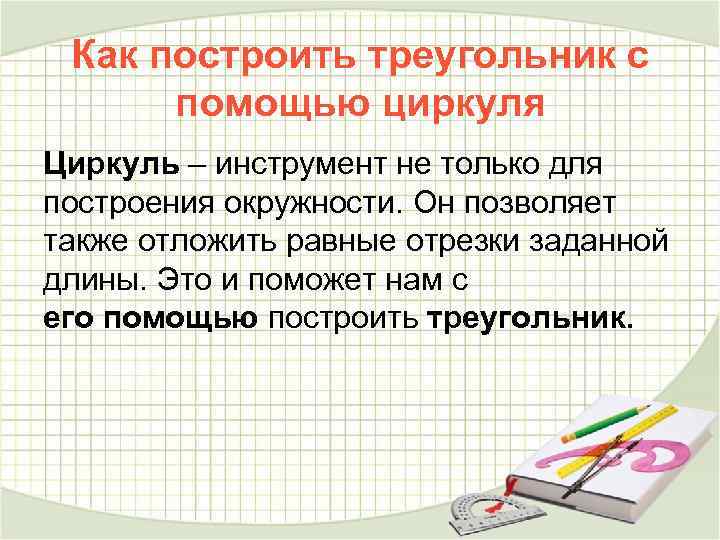 Как построить треугольник с помощью циркуля

Циркуль – инструмент не только для построения окружности. Он позволяет также отложить равные отрезки заданной длины. Это и поможет нам с его помощью построить треугольник.